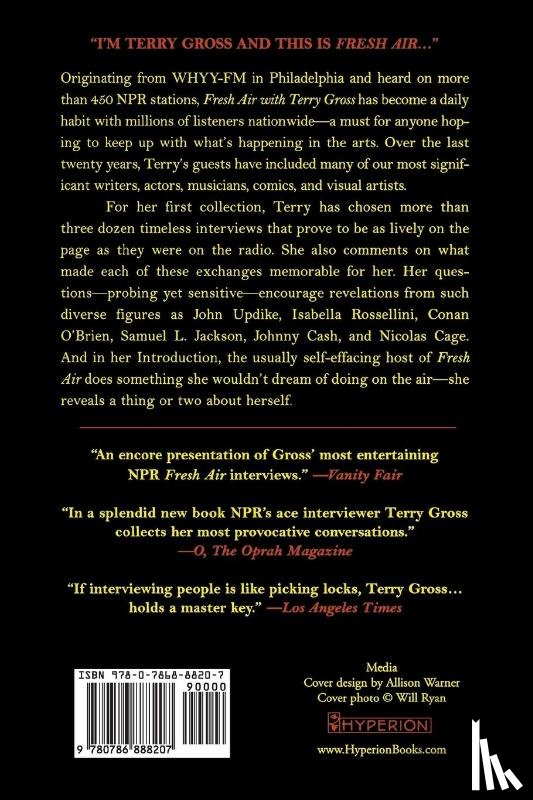 "I'M TERRY GROSS AND THIS IS FRESH AIR..."

Originating from WHYY-FM in Philadelphia and heard on more than 450 NPR stations, Fresh Air with Terry Gross has become a daily habit with millions of listeners nationwide—a must for anyone hoping to keep up with what's happening in the arts. Over the last twenty years, Terry's guests have included many of our most significant writers, actors, musicians, comics, and visual artists.

For her first collection, Terry has chosen more than three dozen timeless interviews that prove to be as lively on the page as they were on the radio. She also comments on what made each of these exchanges memorable for her. Her questions—probing yet sensitive—encourage revelations from such diverse figures as John Updike, Isabella Rossellini, Conan O'Brien, Samuel L. Jackson, Johnny Cash, and Nicolas Cage. And in her Introduction, the usually self-effacing host of Fresh Air does something she wouldn't dream of doing on the air—she reveals a thing or two about herself.

"An encore presentation of Gross' most entertaining NPR Fresh Air interviews." —Vanity Fair

"In a splendid new book NPR's ace interviewer Terry Gross collects her most provocative conversations."
—O, The Oprah Magazine

"If interviewing people is like picking locks, Terry Gross... holds a master key." —Los Angeles Times

ISBN 978-0-7868-8820-7
90000
9 780786 888207

Media
Cover design by Allison Warner
Cover photo © Will Ryan

HYPERION

www.HyperionBooks.com